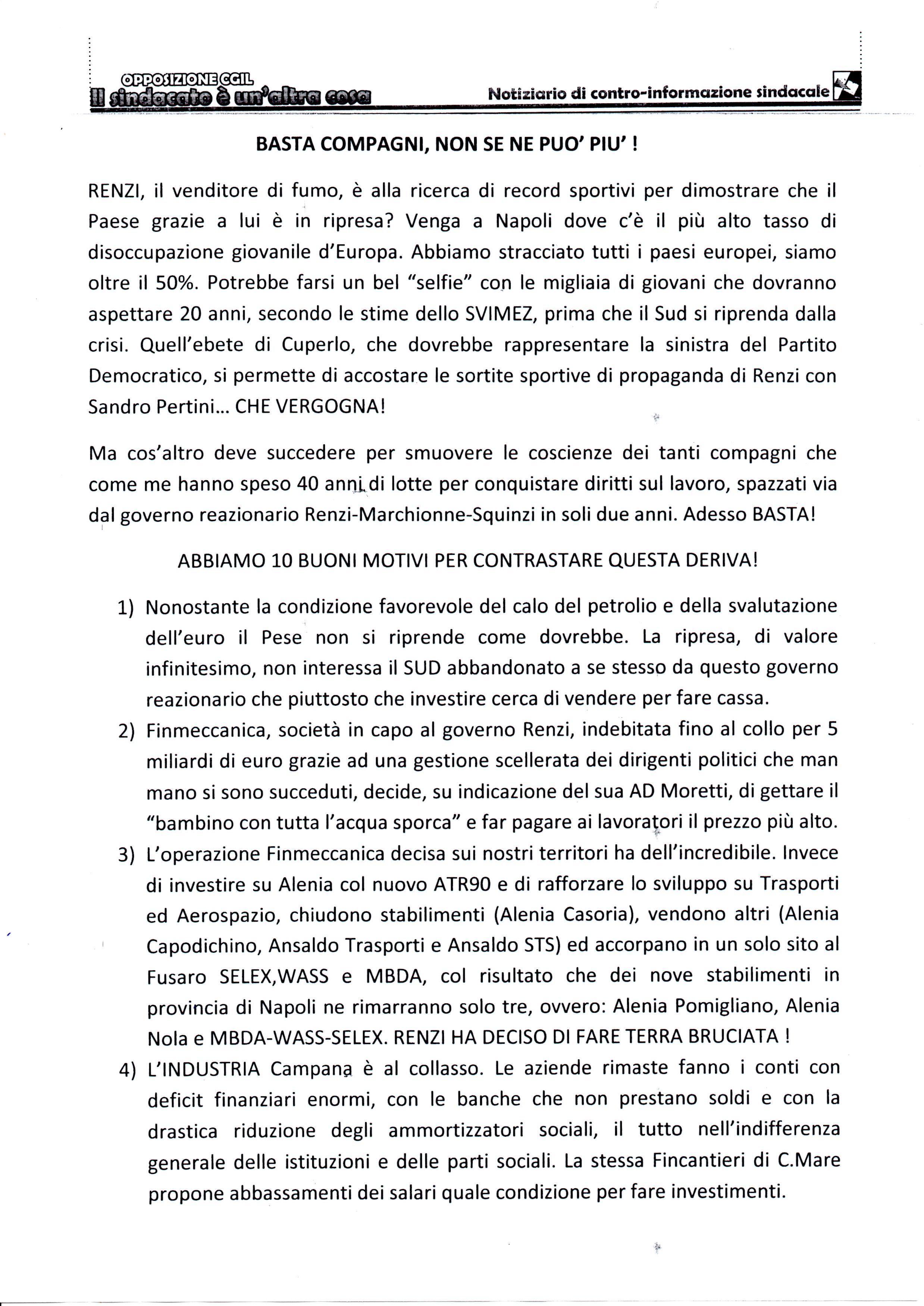 OPPOSIZIONE CGIL
Il sindacato è un'altra cosa

Notiziario di contro-informazione sindacale

BASTA COMPAGNI, NON SE NE PUO' PIU' !

RENZI, il venditore di fumo, è alla ricerca di record sportivi per dimostrare che il Paese grazie a lui è in ripresa? Venga a Napoli dove c'è il più alto tasso di disoccupazione giovanile d'Europa. Abbiamo stracciato tutti i paesi europei, siamo oltre il 50%. Potrebbe farsi un bel "selfie" con le migliaia di giovani che dovranno aspettare 20 anni, secondo le stime dello SVIMEZ, prima che il Sud si riprenda dalla crisi. Quell'ebete di Cuperlo, che dovrebbe rappresentare la sinistra del Partito Democratico, si permette di accostare le sortite sportive di propaganda di Renzi con Sandro Pertini... CHE VERGOGNA!

Ma cos'altro deve succedere per smuovere le coscienze dei tanti compagni che come me hanno speso 40 anni di lotte per conquistare diritti sul lavoro, spazzati via dal governo reazionario Renzi-Marchionne-Squinzi in soli due anni. Adesso BASTA!

ABBIAMO 10 BUONI MOTIVI PER CONTRASTARE QUESTA DERIVA!

1) Nonostante la condizione favorevole del calo del petrolio e della svalutazione dell'euro il Pese non si riprende come dovrebbe. La ripresa, di valore infinitesimo, non interessa il SUD abbandonato a se stesso da questo governo reazionario che piuttosto che investire cerca di vendere per fare cassa.
2) Finmeccanica, società in capo al governo Renzi, indebitata fino al collo per 5 miliardi di euro grazie ad una gestione scellerata dei dirigenti politici che man mano si sono succeduti, decide, su indicazione del sua AD Moretti, di gettare il "bambino con tutta l'acqua sporca" e far pagare ai lavoratori il prezzo più alto.
3) L'operazione Finmeccanica decisa sui nostri territori ha dell'incredibile. Invece di investire su Alenia col nuovo ATR90 e di rafforzare lo sviluppo su Trasporti ed Aerospazio, chiudono stabilimenti (Alenia Casoria), vendono altri (Alenia Capodichino, Ansaldo Trasporti e Ansaldo STS) ed accorpano in un solo sito al Fusaro SELEX,WASS e MBDA, col risultato che dei nove stabilimenti in provincia di Napoli ne rimarranno solo tre, ovvero: Alenia Pomigliano, Alenia Nola e MBDA-WASS-SELEX. RENZI HA DECISO DI FARE TERRA BRUCIATA !
4) L'INDUSTRIA Campana è al collasso. Le aziende rimaste fanno i conti con deficit finanziari enormi, con le banche che non prestano soldi e con la drastica riduzione degli ammortizzatori sociali, il tutto nell'indifferenza generale delle istituzioni e delle parti sociali. La stessa Fincantieri di C.Mare propone abbassamenti dei salari quale condizione per fare investimenti.